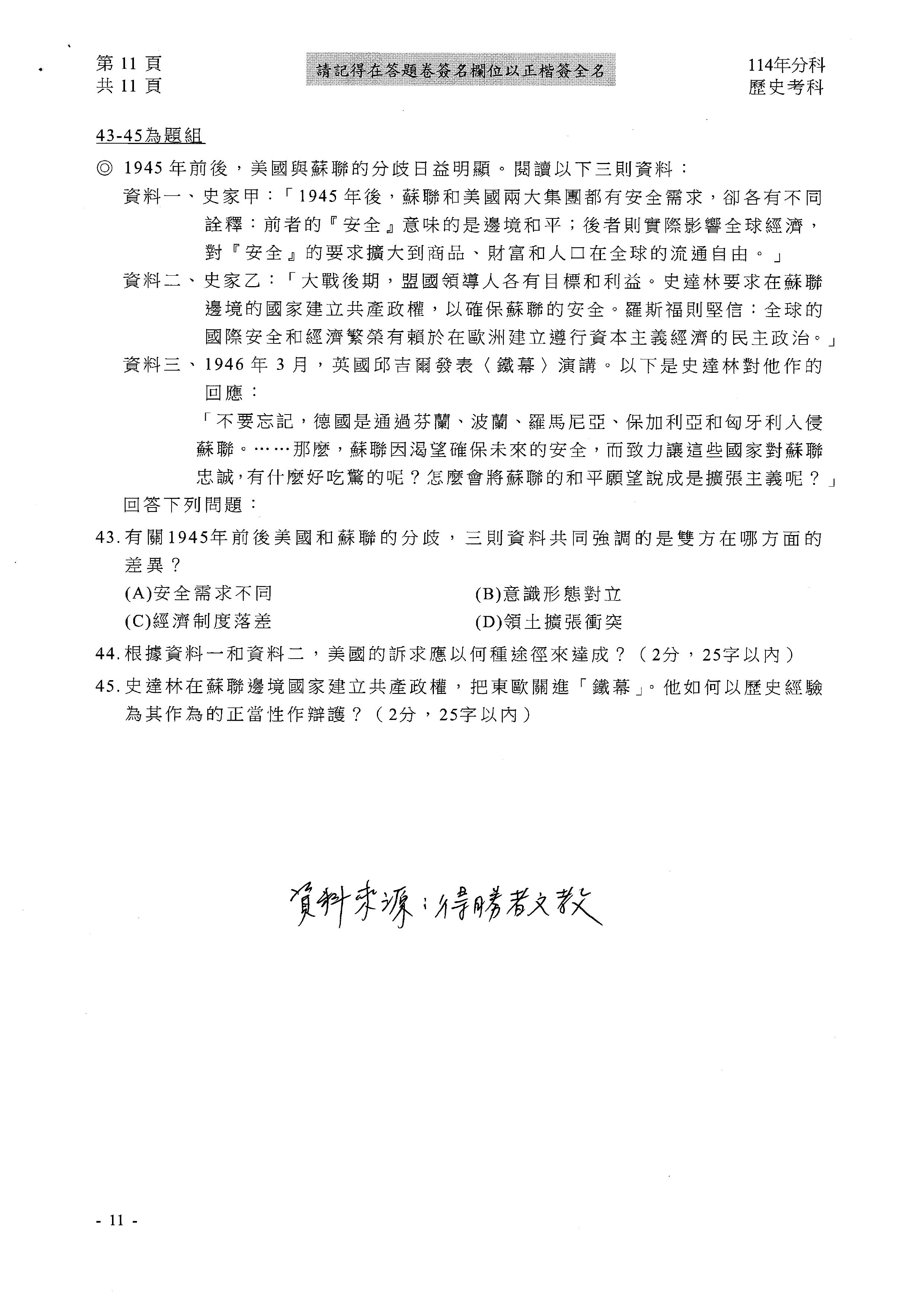 第 11 頁
共 11 頁

請記得在答題卷簽名欄位以正楷簽全名

114年分科
歷史考科

43-45為題組

◎ 1945 年前後，美國與蘇聯的分歧日益明顯。閱讀以下三則資料：

資料一、史家甲：「1945 年後，蘇聯和美國兩大集團都有安全需求，卻各有不同詮釋：前者的『安全』意味的是邊境和平；後者則實際影響全球經濟，對『安全』的要求擴大到商品、財富和人口在全球的流通自由。」

資料二、史家乙：「大戰後期，盟國領導人各有目標和利益。史達林要求在蘇聯邊境的國家建立共產政權，以確保蘇聯的安全。羅斯福則堅信：全球的國際安全和經濟繁榮有賴於在歐洲建立遵行資本主義經濟的民主政治。」

資料三、1946 年 3 月，英國邱吉爾發表〈鐵幕〉演講。以下是史達林對他作的回應：

「不要忘記，德國是通過芬蘭、波蘭、羅馬尼亞、保加利亞和匈牙利入侵蘇聯。……那麼，蘇聯因渴望確保未來的安全，而致力讓這些國家對蘇聯忠誠，有什麼好吃驚的呢？怎麼會將蘇聯的和平願望說成是擴張主義呢？」

回答下列問題：

43. 有關1945年前後美國和蘇聯的分歧，三則資料共同強調的是雙方在哪方面的差異？
(A)安全需求不同 (B)意識形態對立
(C)經濟制度落差 (D)領土擴張衝突

44. 根據資料一和資料二，美國的訴求應以何種途徑來達成？（2分，25字以內）

45. 史達林在蘇聯邊境國家建立共產政權，把東歐關進「鐵幕」。他如何以歷史經驗為其作為的正當性作辯護？（2分，25字以內）

資料來源：得勝者文教

- 11 -